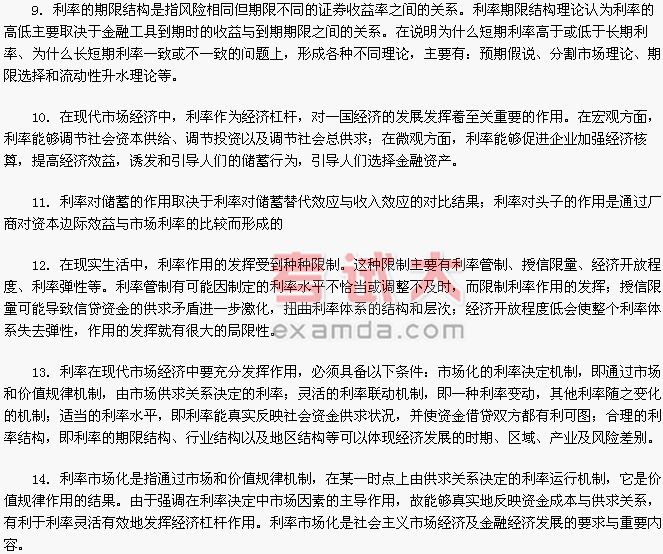 9.利率的期限结构是指风险相同但期限不同的证券收益率之间的关系。利率期限结构理论认为利率的高低主要取决于金融工具到期时的收益与到期期限之间的关系。在说明为什么短期利率高于或低于长期利率、为什么长短期利率一致或不一致的问题上，形成各种不同理论，主要有：预期假说、分割市场理论、期限选择和流动性升水理论等。

10.在现代市场经济中，利率作为经济杠杆，对一国经济的发展发挥着至关重要的作用。在宏观方面，利率能够调节社会资本供给、调节投资以及调节社会总供求；在微观方面，利率能够促进企业加强经济核算，提高经济效益，诱发和引导人们的储蓄行为，引导人们选择金融资产。

11.利率对储蓄的作用取决于利率对储蓄替代效应与收入效应的对比结果；利率对头子的作用是通过厂商对资本边际效益与市场利率的比较而形成的

12.在现实生活中，利率作用的发挥受到种种限制。这种限制主要有利率管制、授信限量、经济开放程度、利率弹性等。利率管制有可能因制定的利率水平不恰当或调整不及时，而限制利率作用的发挥；授信限量可能导致信贷资金的供求矛盾进一步激化，扭曲利率体系的结构和层次；经济开放程度低会使整个利率体系失去弹性，作用的发挥就有很大的局限性。

13.利率在现代市场经济中要充分发挥作用，必须具备以下条件：市场化的利率决定机制，即通过市场和价值规律机制，由市场供求关系决定的利率；灵活的利率联动机制，即一种利率变动，其他利率随之变化的机制；适当的利率水平，即利率能真实反映社会资金供求状况，并使资金借贷双方都有利可图；合理的利率结构，即利率的期限结构、行业结构以及地区结构等可以体现经济发展的时期、区域、产业及风险差别。

14.利率市场化是指通过市场和价值规律机制，在某一时点上由供求关系决定的利率运行机制，它是价值规律作用的结果。由于强调在利率决定中市场因素的主导作用，故能够真实地反映资金成本与供求关系，有利于利率灵活有效地发挥经济杠杆作用。利率市场化是社会主义市场经济及金融经济发展的要求与重要内容。

考试大
examda.com